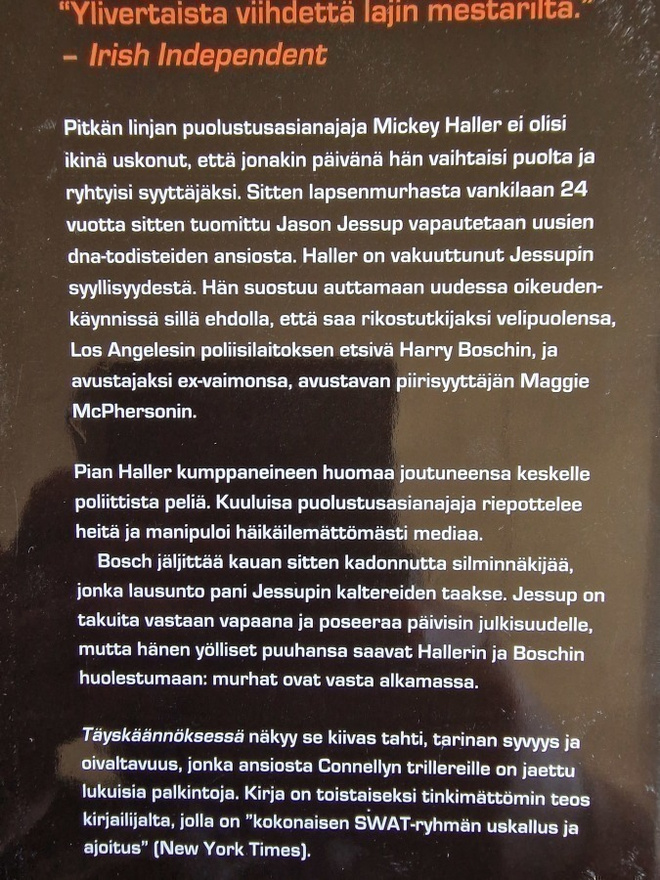 "Ylivertaista viihdettä lajin mestarilta."
– Irish Independent

Pitkän linjan puolustusasianajaja Mickey Haller ei olisi ikinä uskonut, että jonakin päivänä hän vaihtaisi puolta ja ryhtyisi syyttäjäksi. Sitten lapsenmurhasta vankilaan 24 vuotta sitten tuomittu Jason Jessup vapautetaan uusien dna-todisteiden ansiosta. Haller on vakuuttunut Jessupin syyllisyydestä. Hän suostuu auttamaan uudessa oikeudenkäynnissä sillä ehdolla, että saa rikostutkijaksi velipuolensa, Los Angelesin poliisilaitoksen etsivä Harry Boschin, ja avustajaksi ex-vaimonsa, avustavan piirisyyttäjän Maggie McPhersonin.

Pian Haller kumppaneineen huomaa joutuneensa keskelle poliittista peliä. Kuuluisa puolustusasianajaja riepottelee heitä ja manipuloi häikäilemättömästi mediaa.

Bosch jäljittää kauan sitten kadonnutta silminnäkijää, jonka lausunto pani Jessupin kaltereiden taakse. Jessup on takuita vastaan vapaana ja poseeraa päivisin julkisuudelle, mutta hänen yölliset puuhansa saavat Hallerin ja Boschin huolestumaan: murhat ovat vasta alkamassa.

Täyskäännöksessä näkyy se kiivas tahti, tarinan syvyys ja oivaltavuus, jonka ansiosta Connellyn trillereille on jaettu lukuisia palkintoja. Kirja on toistaiseksi tinkimättömin teos kirjailijalta, jolla on "kokonaisen SWAT-ryhmän uskallus ja ajoitus" (New York Times).